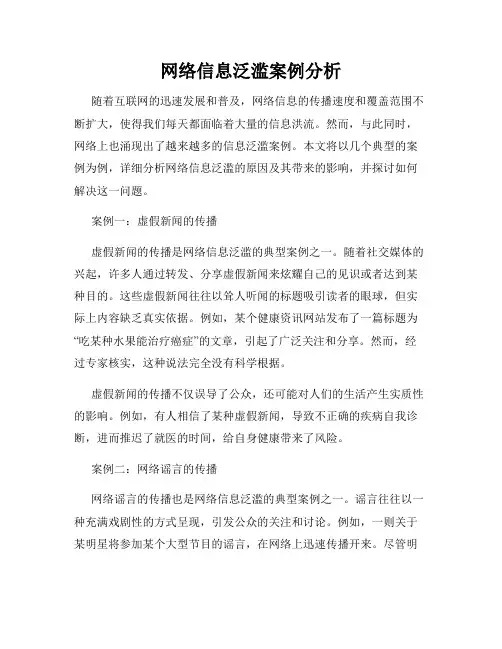 网络信息泛滥案例分析

随着互联网的迅速发展和普及，网络信息的传播速度和覆盖范围不断扩大，使得我们每天都面临着大量的信息洪流。然而，与此同时，网络上也涌现出了越来越多的信息泛滥案例。本文将以几个典型的案例为例，详细分析网络信息泛滥的原因及其带来的影响，并探讨如何解决这一问题。

案例一：虚假新闻的传播

虚假新闻的传播是网络信息泛滥的典型案例之一。随着社交媒体的兴起，许多人通过转发、分享虚假新闻来炫耀自己的见识或者达到某种目的。这些虚假新闻往往以耸人听闻的标题吸引读者的眼球，但实际上内容缺乏真实依据。例如，某个健康资讯网站发布了一篇标题为“吃某种水果能治疗癌症”的文章，引起了广泛关注和分享。然而，经过专家核实，这种说法完全没有科学根据。

虚假新闻的传播不仅误导了公众，还可能对人们的生活产生实质性的影响。例如，有人相信了某种虚假新闻，导致不正确的疾病自我诊断，进而推迟了就医的时间，给自身健康带来了风险。

案例二：网络谣言的传播

网络谣言的传播也是网络信息泛滥的典型案例之一。谣言往往以一种充满戏剧性的方式呈现，引发公众的关注和讨论。例如，一则关于某明星将参加某个大型节目的谣言，在网络上迅速传播开来。尽管明